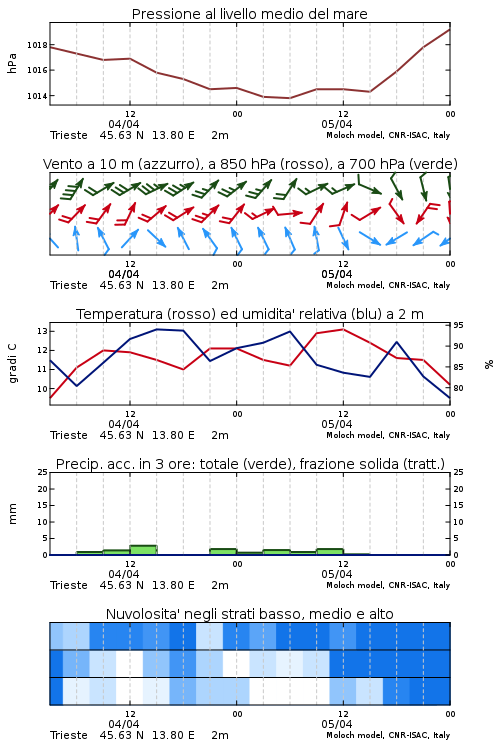 Pressione al livello medio del mare

hPa
1018
1016
1014
12
00
12
00
04/04
05/04
Trieste 45.63 N 13.80 E 2m
Moloch model, CNR-ISAC, Italy

Vento a 10 m (azzurro), a 850 hPa (rosso), a 700 hPa (verde)

12
00
12
00
04/04
05/04
Trieste 45.63 N 13.80 E 2m
Moloch model, CNR-ISAC, Italy

Temperatura (rosso) ed umidita' relativa (blu) a 2 m

gradi C
13
12
11
10
95
90
85
80
%
12
00
12
00
04/04
05/04
Trieste 45.63 N 13.80 E 2m
Moloch model, CNR-ISAC, Italy

Precip. acc. in 3 ore: totale (verde), frazione solida (tratt.)

mm
25
20
15
10
5
0
25
20
15
10
5
0
12
00
12
00
04/04
05/04
Trieste 45.63 N 13.80 E 2m
Moloch model, CNR-ISAC, Italy

Nuvolosita' negli strati basso, medio e alto

12
00
12
00
04/04
05/04
Trieste 45.63 N 13.80 E 2m
Moloch model, CNR-ISAC, Italy